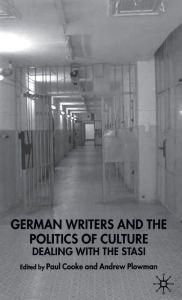 GERMAN WRITERS AND THE POLITICS OF CULTURE
DEALING WITH THE STASI

Edited by Paul Cooke and Andrew Plowman